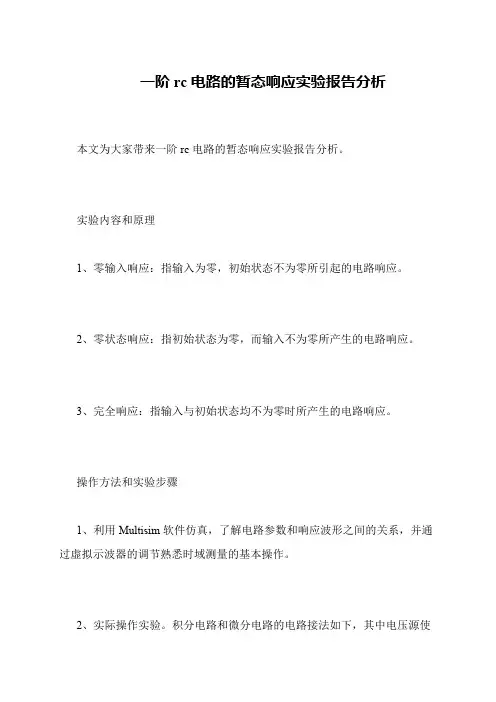 一阶 rc 电路的暂态响应实验报告分析

本文为大家带来一阶 rc 电路的暂态响应实验报告分析。

实验内容和原理

1、零输入响应：指输入为零，初始状态不为零所引起的电路响应。

2、零状态响应：指初始状态为零，而输入不为零所产生的电路响应。

3、完全响应：指输入与初始状态均不为零时所产生的电路响应。

操作方法和实验步骤

1、利用 Multisim 软件仿真，了解电路参数和响应波形之间的关系，并通过虚拟示波器的调节熟悉时域测量的基本操作。

2、实际操作实验。积分电路和微分电路的电路接法如下，其中电压源使